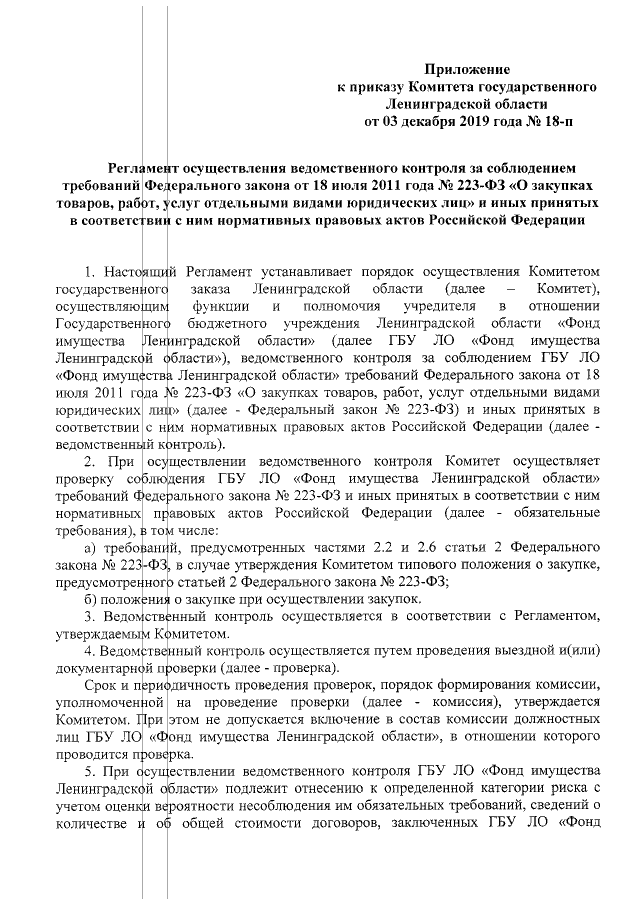 Приложение
к приказу Комитета государственного
Ленинградской области
от 03 декабря 2019 года № 18-п

Регламент осуществления ведомственного контроля за соблюдением требований Федерального закона от 18 июля 2011 года № 223-ФЗ «О закупках товаров, работ, услуг отдельными видами юридических лиц» и иных принятых в соответствии с ним нормативных правовых актов Российской Федерации

1. Настоящий Регламент устанавливает порядок осуществления Комитетом государственного заказа Ленинградской области (далее – Комитет), осуществляющим функции и полномочия учредителя в отношении Государственного бюджетного учреждения Ленинградской области «Фонд имущества Ленинградской области» (далее ГБУ ЛО «Фонд имущества Ленинградской области»), ведомственного контроля за соблюдением ГБУ ЛО «Фонд имущества Ленинградской области» требований Федерального закона от 18 июля 2011 года № 223-ФЗ «О закупках товаров, работ, услуг отдельными видами юридических лиц» (далее - Федеральный закон № 223-ФЗ) и иных принятых в соответствии с ним нормативных правовых актов Российской Федерации (далее - ведомственный контроль).

2. При осуществлении ведомственного контроля Комитет осуществляет проверку соблюдения ГБУ ЛО «Фонд имущества Ленинградской области» требований Федерального закона № 223-ФЗ и иных принятых в соответствии с ним нормативных правовых актов Российской Федерации (далее - обязательные требования), в том числе:

а) требований, предусмотренных частями 2.2 и 2.6 статьи 2 Федерального закона № 223-ФЗ, в случае утверждения Комитетом типового положения о закупке, предусмотренного статьей 2 Федерального закона № 223-ФЗ;

б) положения о закупке при осуществлении закупок.

3. Ведомственный контроль осуществляется в соответствии с Регламентом, утверждаемым Комитетом.

4. Ведомственный контроль осуществляется путем проведения выездной и(или) документарной проверки (далее - проверка).

Срок и периодичность проведения проверок, порядок формирования комиссии, уполномоченной на проведение проверки (далее - комиссия), утверждается Комитетом. При этом не допускается включение в состав комиссии должностных лиц ГБУ ЛО «Фонд имущества Ленинградской области», в отношении которого проводится проверка.

5. При осуществлении ведомственного контроля ГБУ ЛО «Фонд имущества Ленинградской области» подлежит отнесению к определенной категории риска с учетом оценки вероятности несоблюдения им обязательных требований, сведений о количестве и об общей стоимости договоров, заключенных ГБУ ЛО «Фонд